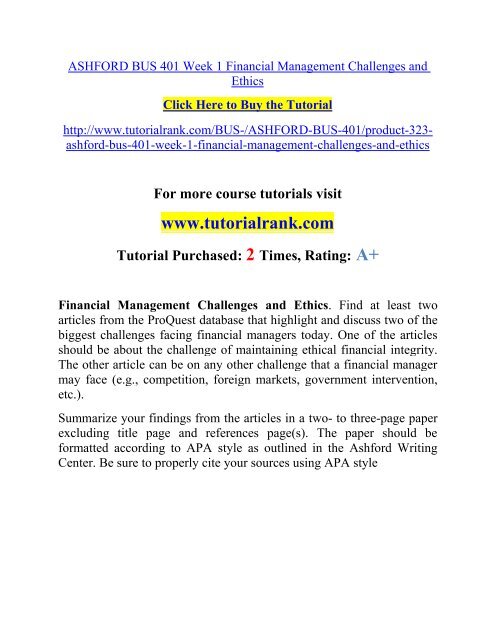 ASHFORD BUS 401 Week 1 Financial Management Challenges and Ethics

Click Here to Buy the Tutorial

http://www.tutorialrank.com/BUS-/ASHFORD-BUS-401/product-323-ashford-bus-401-week-1-financial-management-challenges-and-ethics

For more course tutorials visit

www.tutorialrank.com

Tutorial Purchased: 2 Times, Rating: A+

Financial Management Challenges and Ethics. Find at least two articles from the ProQuest database that highlight and discuss two of the biggest challenges facing financial managers today. One of the articles should be about the challenge of maintaining ethical financial integrity. The other article can be on any other challenge that a financial manager may face (e.g., competition, foreign markets, government intervention, etc.).

Summarize your findings from the articles in a two- to three-page paper excluding title page and references page(s). The paper should be formatted according to APA style as outlined in the Ashford Writing Center. Be sure to properly cite your sources using APA style